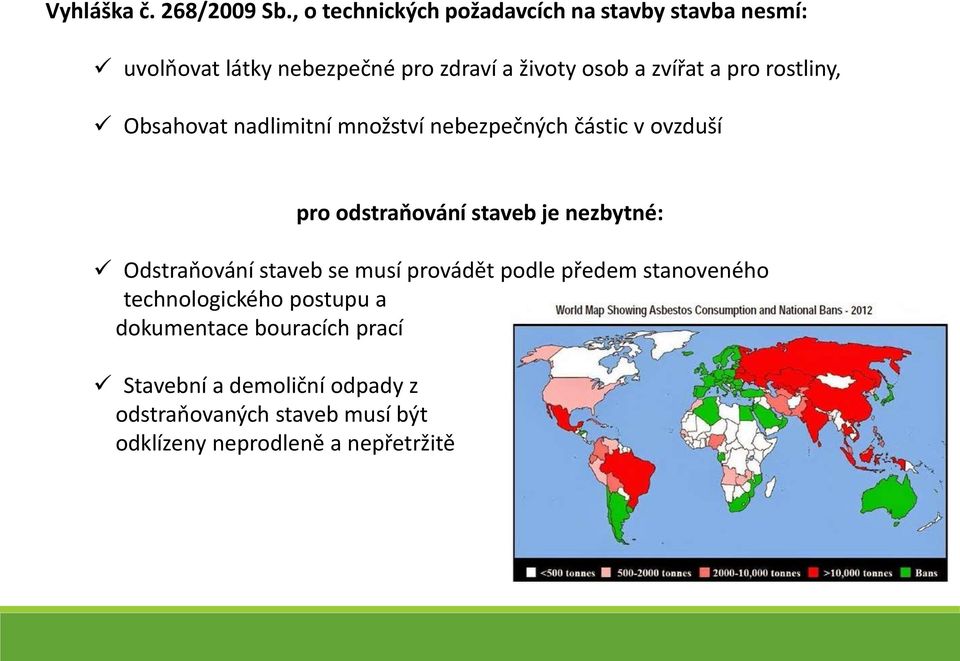 Vyhláška č. 268/2009 Sb., o technických požadavcích na stavby stavba nesmí:

✓ uvolňovat látky nebezpečné pro zdraví a životy osob a zvířat a pro rostliny,

✓ Obsahovat nadlimitní množství nebezpečných částic v ovzduší

pro odstraňování staveb je nezbytné:

✓ Odstraňování staveb se musí provádět podle předem stanoveného technologického postupu a dokumentace bouracích prací

✓ Stavební a demoliční odpady z odstraňovaných staveb musí být odklízeny neprodleně a nepřetržitě

World Map Showing Asbestos Consumption and National Bans - 2012

<500 tonnes 500-2000 tonnes 2000-10,000 tonnes >10,000 tonnes Bans